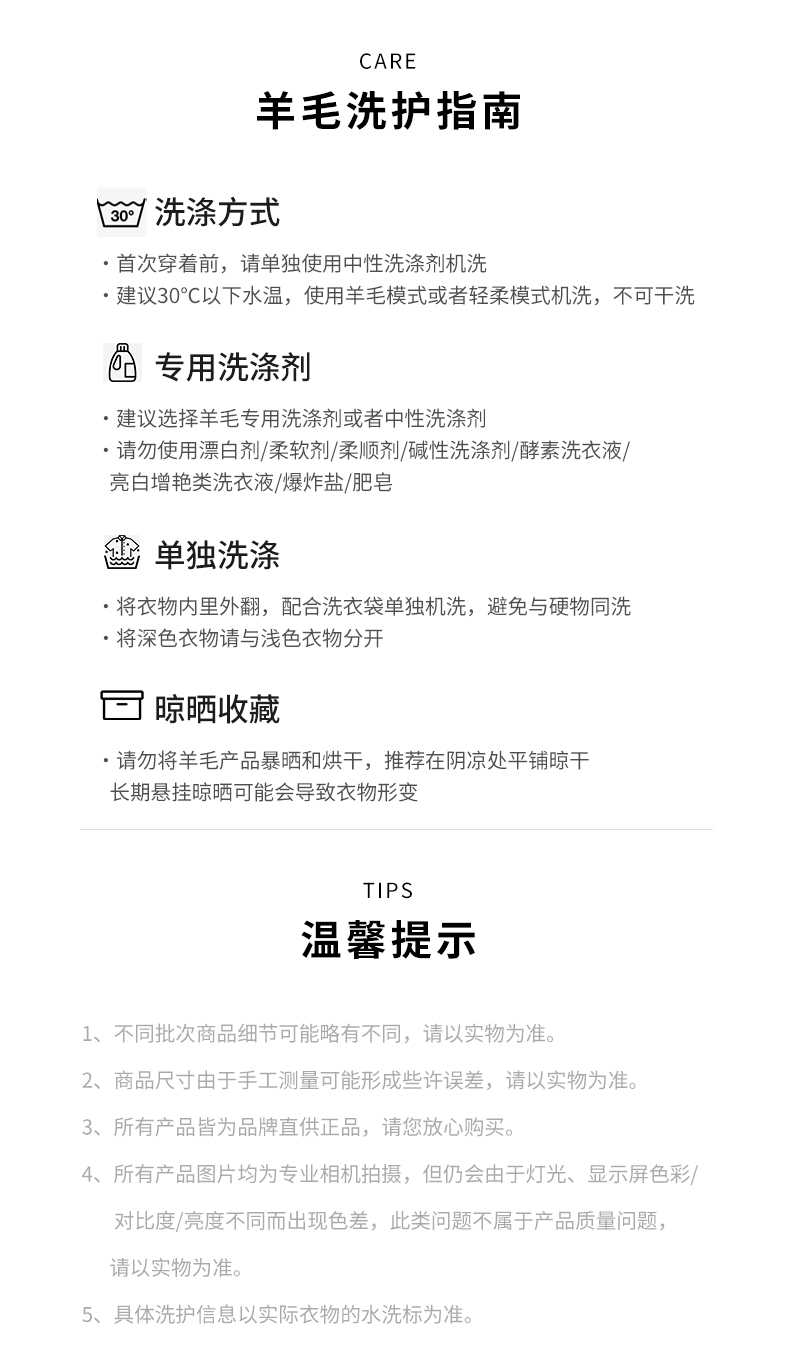 CARE
羊毛洗护指南

30° 洗涤方式

· 首次穿着前，请单独使用中性洗涤剂机洗
· 建议30°C以下水温，使用羊毛模式或者轻柔模式机洗，不可干洗

专用洗涤剂

· 建议选择羊毛专用洗涤剂或者中性洗涤剂
· 请勿使用漂白剂/柔软剂/柔顺剂/碱性洗涤剂/酵素洗衣液/亮白增艳类洗衣液/爆炸盐/肥皂

单独洗涤

· 将衣物内里外翻，配合洗衣袋单独机洗，避免与硬物同洗
· 将深色衣物请与浅色衣物分开

晾晒收藏

· 请勿将羊毛产品暴晒和烘干，推荐在阴凉处平铺晾干
长期悬挂晾晒可能会导致衣物形变

TIPS
温馨提示

1、不同批次商品细节可能略有不同，请以实物为准。

2、商品尺寸由于手工测量可能形成些许误差，请以实物为准。

3、所有产品皆为品牌直供正品，请您放心购买。

4、所有产品图片均为专业相机拍摄，但仍会由于灯光、显示屏色彩/对比度/亮度不同而出现色差，此类问题不属于产品质量问题，请以实物为准。

5、具体洗护信息以实际衣物的水洗标为准。